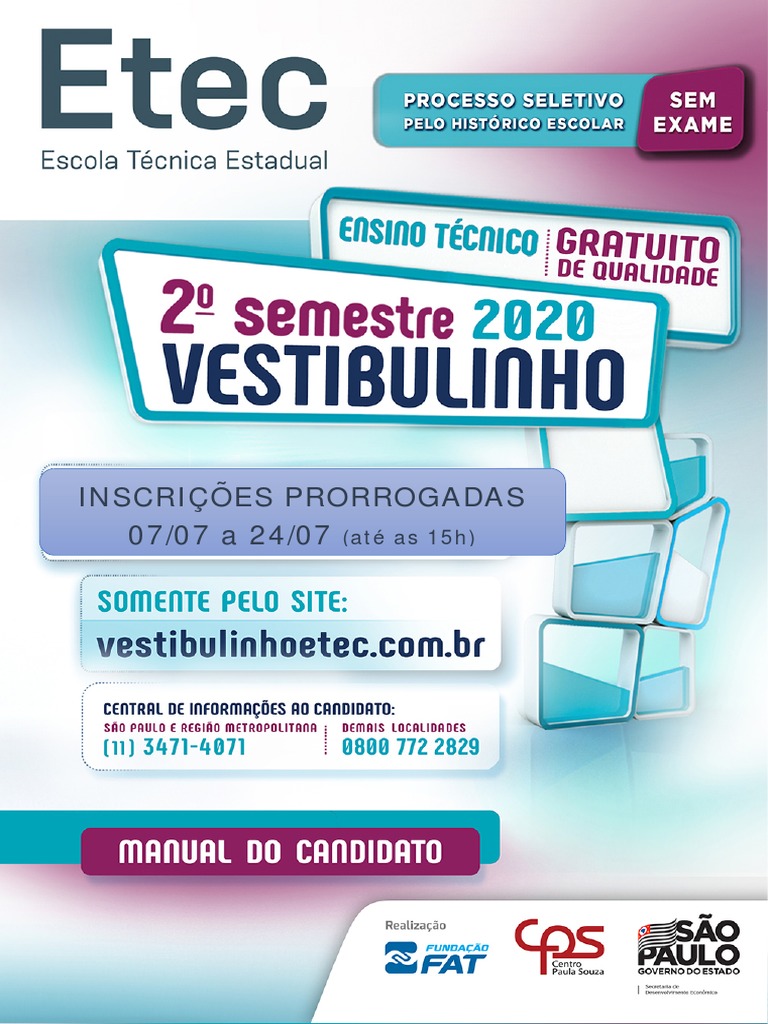 Etec
Escola Técnica Estadual

PROCESSO SELETIVO
PELO HISTÓRICO ESCOLAR
SEM EXAME

ENSINO TÉCNICO GRATUITO DE QUALIDADE

2º semestre 2020
VESTIBULINHO

INSCRIÇÕES PRORROGADAS
07/07 a 24/07 (até as 15h)

SOMENTE PELO SITE:
vestibulinhoetec.com.br

CENTRAL DE INFORMAÇÕES AO CANDIDATO:
SÃO PAULO E REGIÃO METROPOLITANA
(11) 3471-4071
DEMAIS LOCALIDADES
0800 772 2829

MANUAL DO CANDIDATO

Realização
FUNDAÇÃO FAT
CPS Centro Paula Souza
SÃO PAULO GOVERNO DO ESTADO
Secretaria de Desenvolvimento Econômico